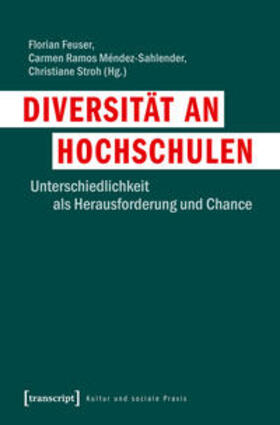 Florian Feuser,
Carmen Ramos Méndez-Sahlender,
Christiane Stroh (Hg.)

DIVERSITÄT AN HOCHSCHULEN

Unterschiedlichkeit als Herausforderung und Chance

[transcript] Kultur und soziale Praxis